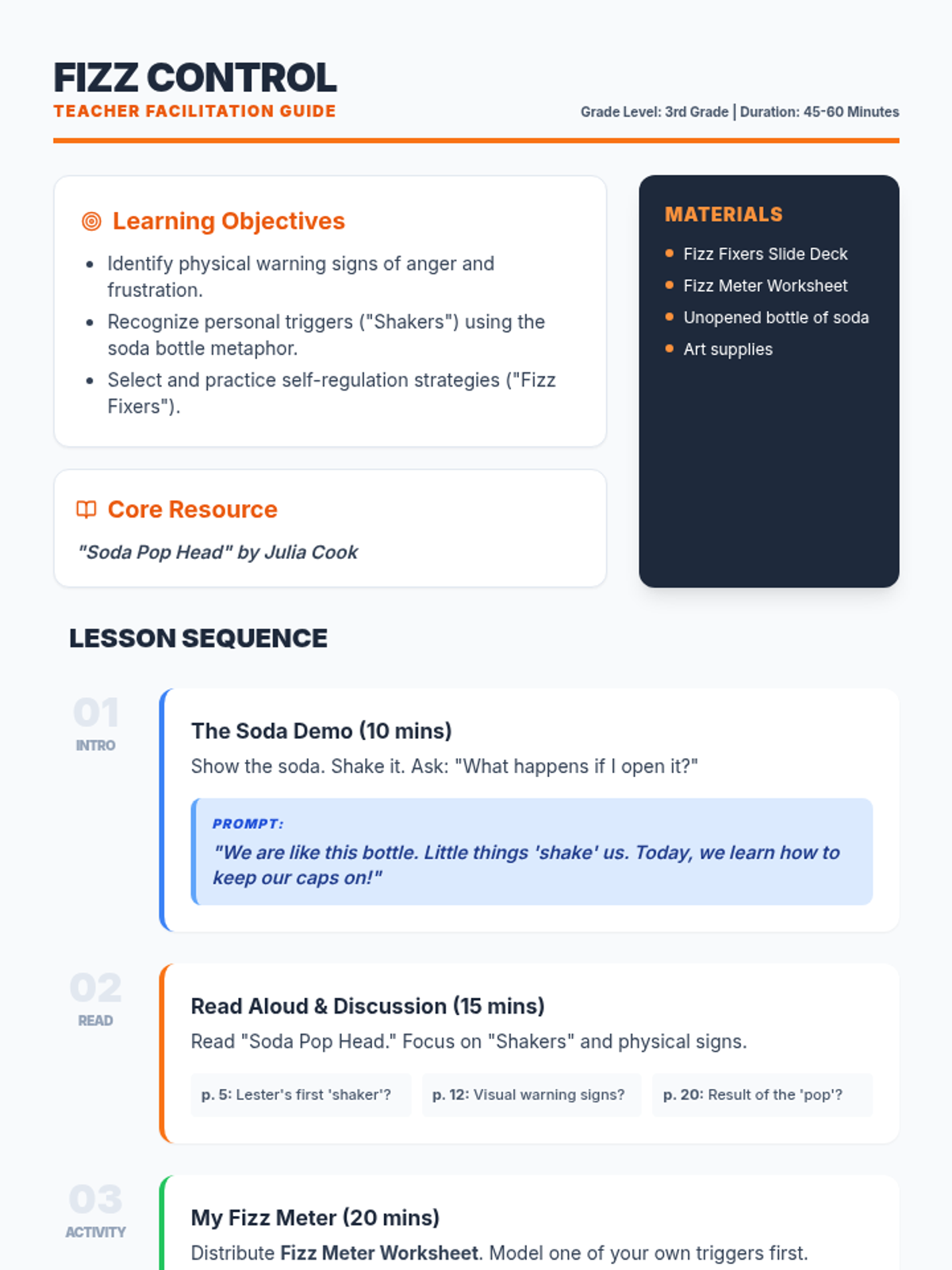 FIZZ CONTROL
TEACHER FACILITATION GUIDE

Grade Level: 3rd Grade | Duration: 45-60 Minutes

Learning Objectives

• Identify physical warning signs of anger and frustration.
• Recognize personal triggers ("Shakers") using the soda bottle metaphor.
• Select and practice self-regulation strategies ("Fizz Fixers").

Core Resource

"Soda Pop Head" by Julia Cook

MATERIALS

• Fizz Fixers Slide Deck
• Fizz Meter Worksheet
• Unopened bottle of soda
• Art supplies

LESSON SEQUENCE

01
INTRO

The Soda Demo (10 mins)

Show the soda. Shake it. Ask: "What happens if I open it?"

PROMPT:
"We are like this bottle. Little things 'shake' us. Today, we learn how to keep our caps on!"

02
READ

Read Aloud & Discussion (15 mins)

Read "Soda Pop Head." Focus on "Shakers" and physical signs.

p. 5: Lester's first 'shaker'?

p. 12: Visual warning signs?

p. 20: Result of the 'pop'?

03
ACTIVITY

My Fizz Meter (20 mins)

Distribute Fizz Meter Worksheet. Model one of your own triggers first.